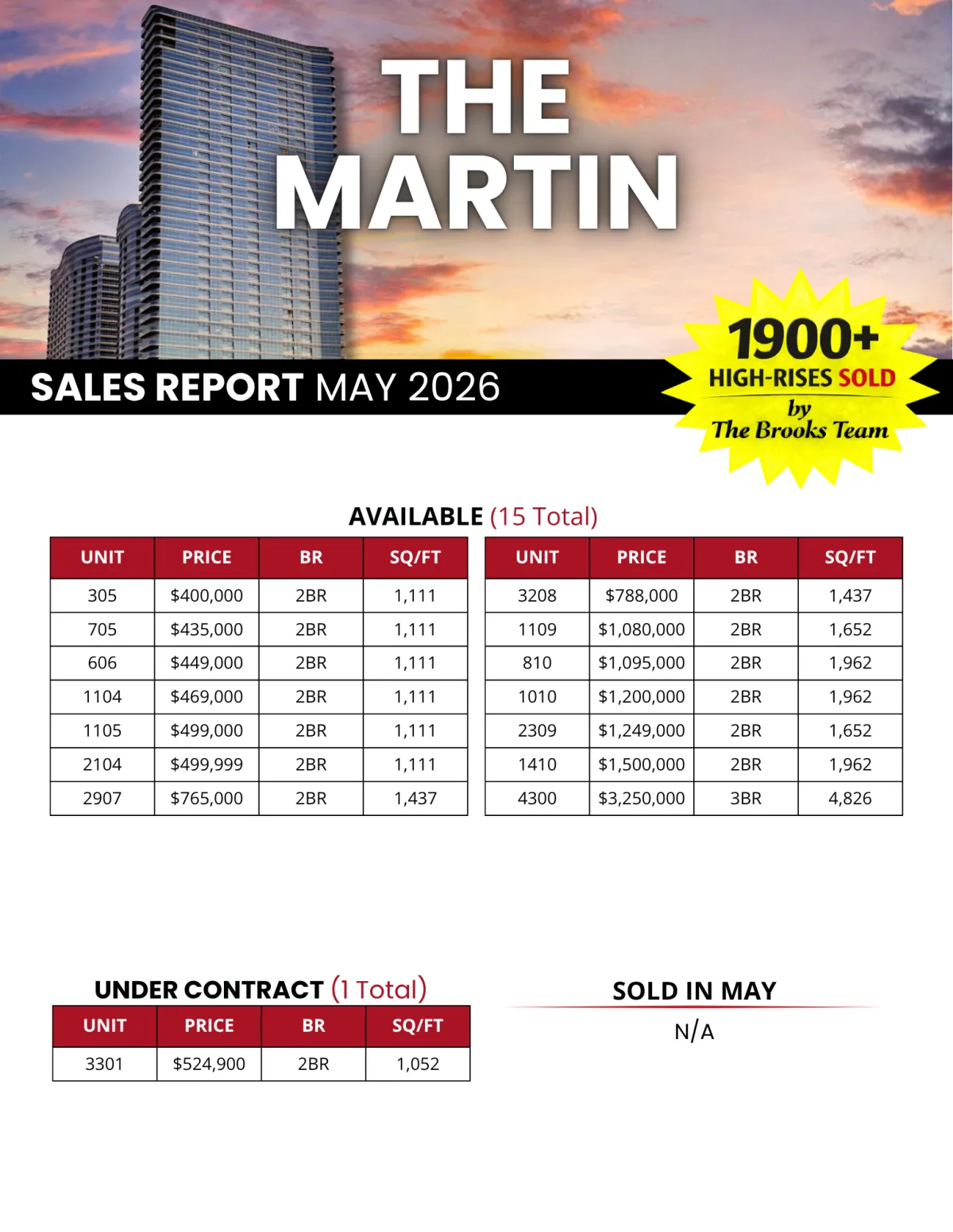 THE MARTIN

SALES REPORT MAY 2026

1900+
HIGH-RISES SOLD
by
The Brooks Team

AVAILABLE (15 Total)

| UNIT | PRICE | BR | SQ/FT |
|---|---|---|---|
| 305 | $400,000 | 2BR | 1,111 |
| 705 | $435,000 | 2BR | 1,111 |
| 606 | $449,000 | 2BR | 1,111 |
| 1104 | $469,000 | 2BR | 1,111 |
| 1105 | $499,000 | 2BR | 1,111 |
| 2104 | $499,999 | 2BR | 1,111 |
| 2907 | $765,000 | 2BR | 1,437 |

| UNIT | PRICE | BR | SQ/FT |
|---|---|---|---|
| 3208 | $788,000 | 2BR | 1,437 |
| 1109 | $1,080,000 | 2BR | 1,652 |
| 810 | $1,095,000 | 2BR | 1,962 |
| 1010 | $1,200,000 | 2BR | 1,962 |
| 2309 | $1,249,000 | 2BR | 1,652 |
| 1410 | $1,500,000 | 2BR | 1,962 |
| 4300 | $3,250,000 | 3BR | 4,826 |

UNDER CONTRACT (1 Total)

| UNIT | PRICE | BR | SQ/FT |
|---|---|---|---|
| 3301 | $524,900 | 2BR | 1,052 |

SOLD IN MAY

N/A